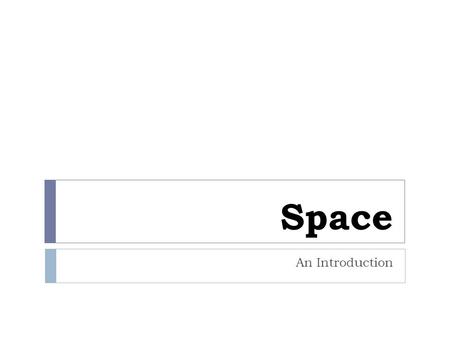 Space

An Introduction